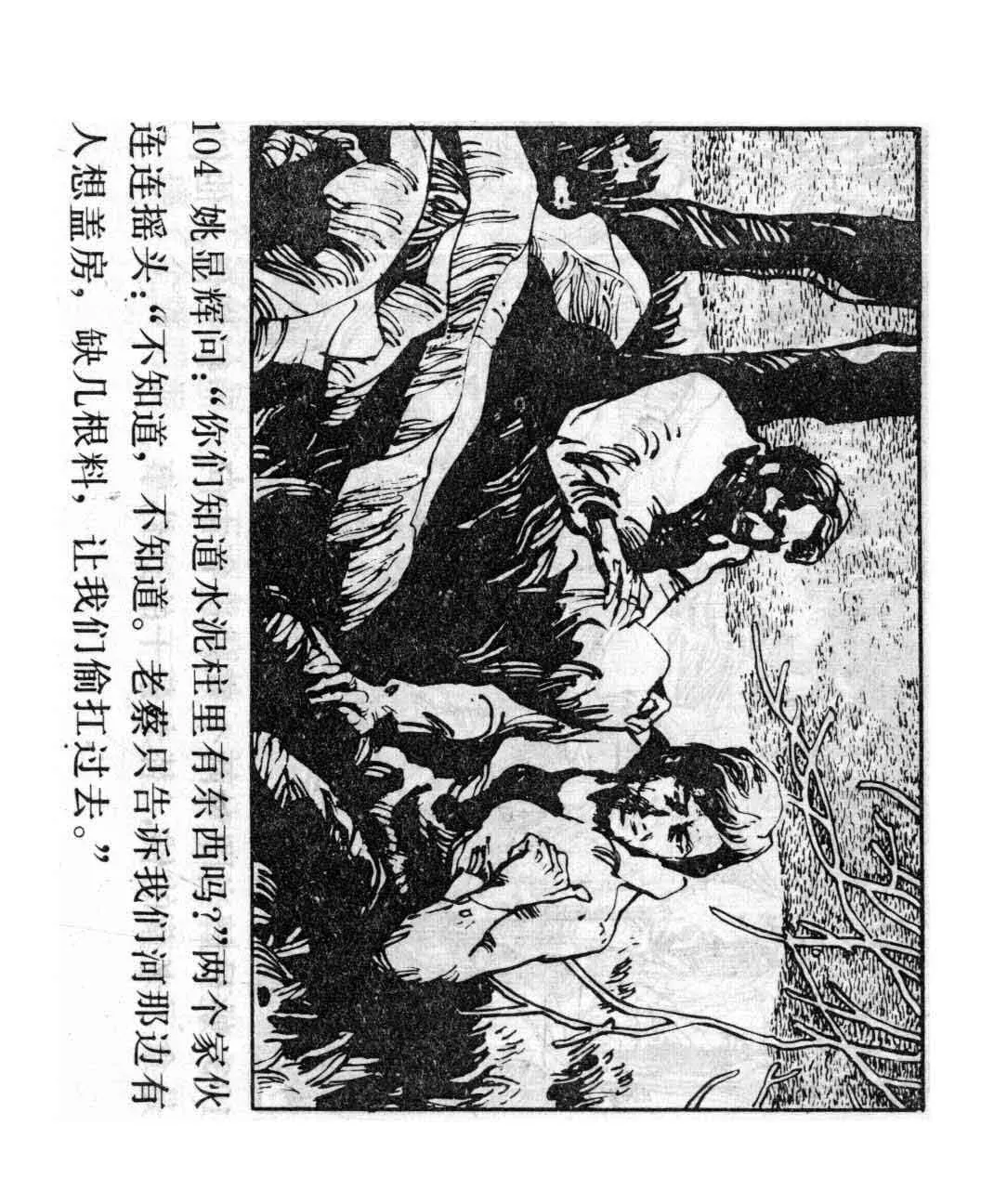 104 姚显辉问:“你们知道水泥柱里有东西吗?”两个家伙连连摇头:“不知道,不知道。老蔡只告诉我们河那边有人想盖房,缺几根料,让我们偷扛过去。”